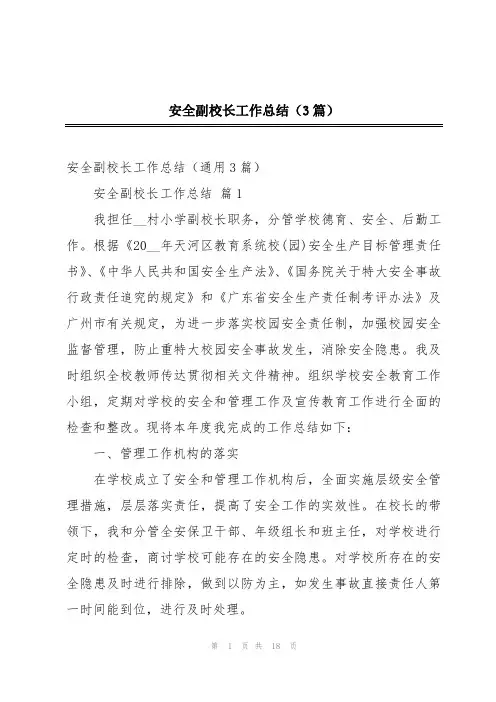 安全副校长工作总结（3篇）

安全副校长工作总结（通用3篇）

安全副校长工作总结 篇1

我担任__村小学副校长职务，分管学校德育、安全、后勤工作。根据《20__年天河区教育系统校(园)安全生产目标管理责任书》、《中华人民共和国安全生产法》、《国务院关于特大安全事故行政责任追究的规定》和《广东省安全生产责任制考评办法》及广州市有关规定，为进一步落实校园安全责任制，加强校园安全监督管理，防止重特大校园安全事故发生，消除安全隐患。我及时组织全校教师传达贯彻相关文件精神。组织学校安全教育工作小组，定期对学校的安全和管理工作及宣传教育工作进行全面的检查和整改。现将本年度我完成的工作总结如下：

一、管理工作机构的落实

在学校成立了安全和管理工作机构后，全面实施层级安全管理措施，层层落实责任，提高了安全工作的实效性。在校长的带领下，我和分管全安保卫干部、年级组长和班主任，对学校进行定时的检查，商讨学校可能存在的安全隐患。对学校所存在的安全隐患及时进行排除，做到以防为主，如发生事故直接责任人第一时间能到位，进行及时处理。

第 1 页 共 18 页